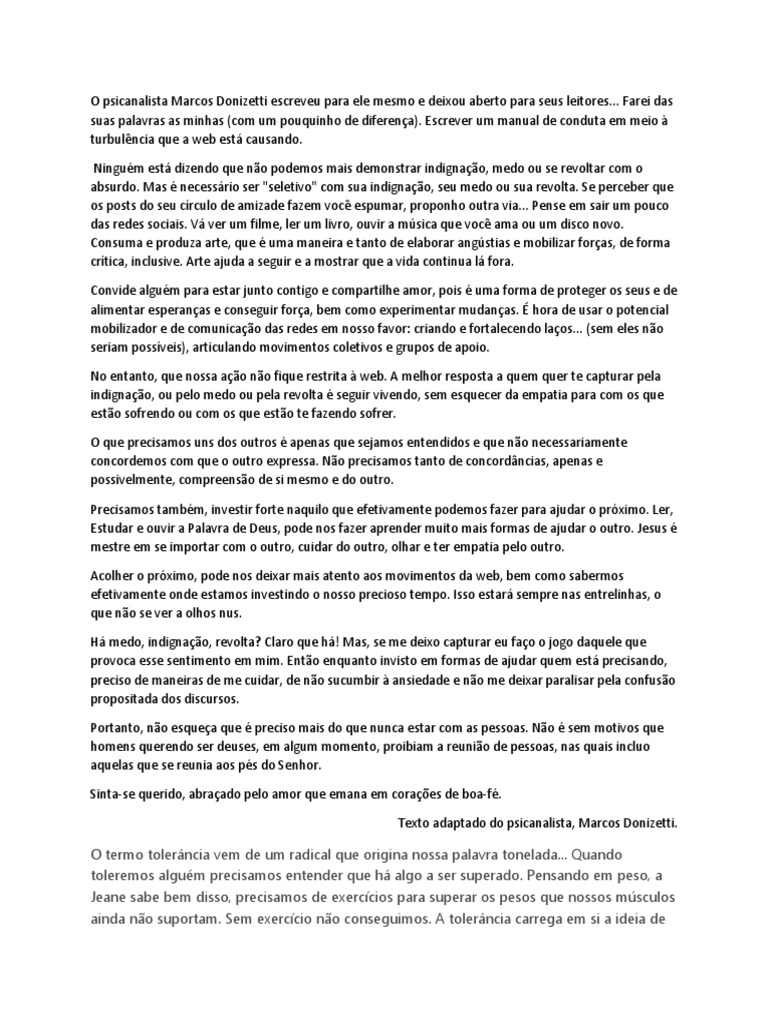 O psicanalista Marcos Donizetti escreveu para ele mesmo e deixou aberto para seus leitores... Farei das suas palavras as minhas (com um pouquinho de diferença). Escrever um manual de conduta em meio à turbulência que a web está causando.

Ninguém está dizendo que não podemos mais demonstrar indignação, medo ou se revoltar com o absurdo. Mas é necessário ser "seletivo" com sua indignação, seu medo ou sua revolta. Se perceber que os posts do seu círculo de amizade fazem você espumar, proponho outra via... Pense em sair um pouco das redes sociais. Vá ver um filme, ler um livro, ouvir a música que você ama ou um disco novo. Consuma e produza arte, que é uma maneira e tanto de elaborar angústias e mobilizar forças, de forma crítica, inclusive. Arte ajuda a seguir e a mostrar que a vida continua lá fora.

Convide alguém para estar junto contigo e compartilhe amor, pois é uma forma de proteger os seus e de alimentar esperanças e conseguir força, bem como experimentar mudanças. É hora de usar o potencial mobilizador e de comunicação das redes em nosso favor: criando e fortalecendo laços... (sem eles não seriam possíveis), articulando movimentos coletivos e grupos de apoio.

No entanto, que nossa ação não fique restrita à web. A melhor resposta a quem quer te capturar pela indignação, ou pelo medo ou pela revolta é seguir vivendo, sem esquecer da empatia para com os que estão sofrendo ou com os que estão te fazendo sofrer.

O que precisamos uns dos outros é apenas que sejamos entendidos e que não necessariamente concordemos com que o outro expressa. Não precisamos tanto de concordâncias, apenas e possivelmente, compreensão de si mesmo e do outro.

Precisamos também, investir forte naquilo que efetivamente podemos fazer para ajudar o próximo. Ler, Estudar e ouvir a Palavra de Deus, pode nos fazer aprender muito mais formas de ajudar o outro. Jesus é mestre em se importar com o outro, cuidar do outro, olhar e ter empatia pelo outro.

Acolher o próximo, pode nos deixar mais atento aos movimentos da web, bem como sabermos efetivamente onde estamos investindo o nosso precioso tempo. Isso estará sempre nas entrelinhas, o que não se ver a olhos nus.

Há medo, indignação, revolta? Claro que há! Mas, se me deixo capturar eu faço o jogo daquele que provoca esse sentimento em mim. Então enquanto invisto em formas de ajudar quem está precisando, preciso de maneiras de me cuidar, de não sucumbir à ansiedade e não me deixar paralisar pela confusão propositada dos discursos.

Portanto, não esqueça que é preciso mais do que nunca estar com as pessoas. Não é sem motivos que homens querendo ser deuses, em algum momento, proibiam a reunião de pessoas, nas quais incluo aquelas que se reunia aos pés do Senhor.

Sinta-se querido, abraçado pelo amor que emana em corações de boa-fé.

Texto adaptado do psicanalista, Marcos Donizetti.

O termo tolerância vem de um radical que origina nossa palavra tonelada... Quando toleremos alguém precisamos entender que há algo a ser superado. Pensando em peso, a Jeane sabe bem disso, precisamos de exercícios para superar os pesos que nossos músculos ainda não suportam. Sem exercício não conseguimos. A tolerância carrega em si a ideia de